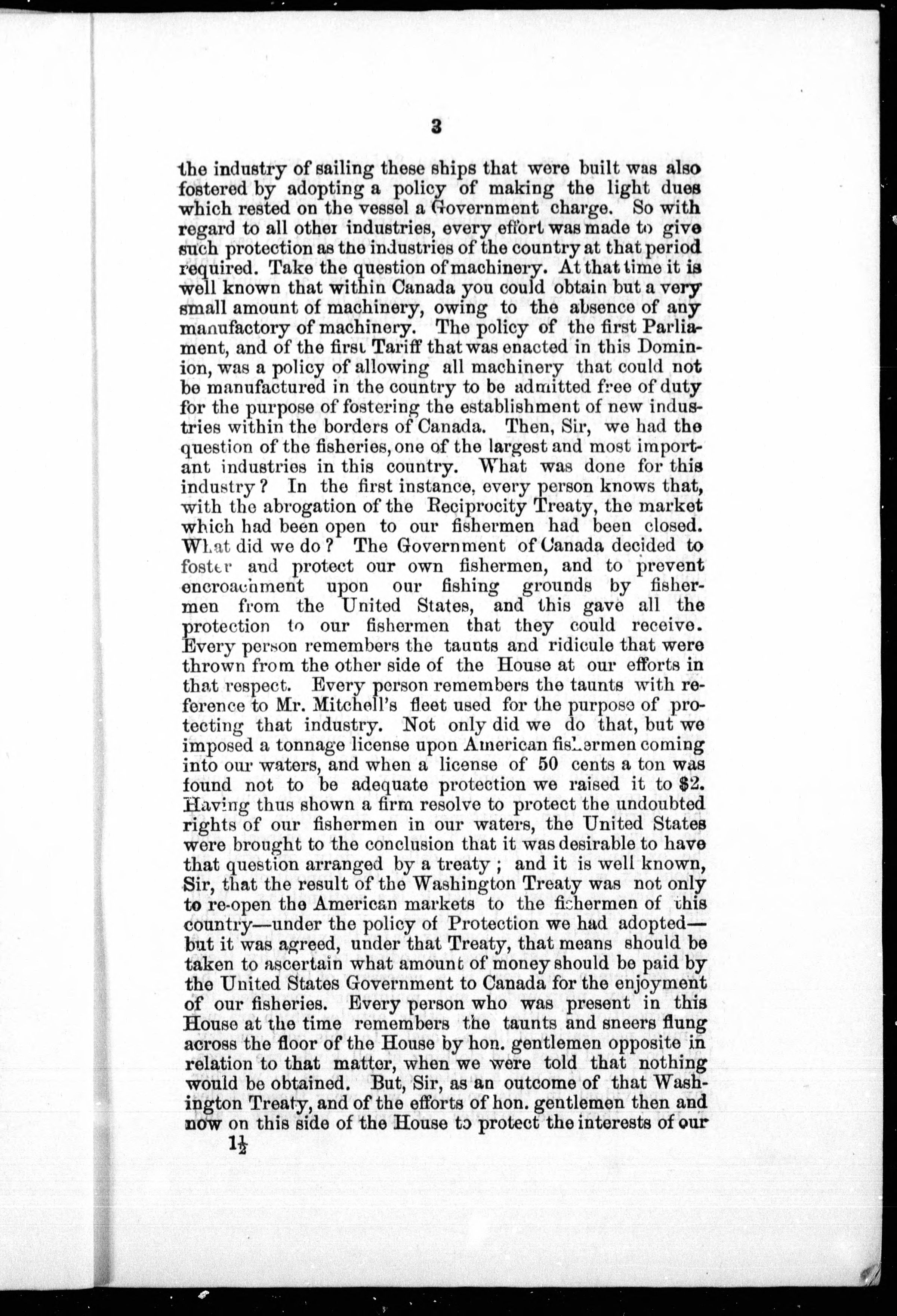 3

the industry of sailing these ships that were built was also fostered by adopting a policy of making the light dues which rested on the vessel a Government charge. So with regard to all other industries, every effort was made to give such protection as the industries of the country at that period required. Take the question of machinery. At that time it is well known that within Canada you could obtain but a very small amount of machinery, owing to the absence of any manufactory of machinery. The policy of the first Parliament, and of the first Tariff that was enacted in this Dominion, was a policy of allowing all machinery that could not be manufactured in the country to be admitted free of duty for the purpose of fostering the establishment of new industries within the borders of Canada. Then, Sir, we had the question of the fisheries, one of the largest and most important industries in this country. What was done for this industry? In the first instance, every person knows that, with the abrogation of the Reciprocity Treaty, the market which had been open to our fishermen had been closed. What did we do? The Government of Canada decided to foster and protect our own fishermen, and to prevent encroachment upon our fishing grounds by fishermen from the United States, and this gave all the protection to our fishermen that they could receive. Every person remembers the taunts and ridicule that were thrown from the other side of the House at our efforts in that respect. Every person remembers the taunts with reference to Mr. Mitchell's fleet used for the purpose of protecting that industry. Not only did we do that, but we imposed a tonnage license upon American fishermen coming into our waters, and when a license of 50 cents a ton was found not to be adequate protection we raised it to $2. Having thus shown a firm resolve to protect the undoubted rights of our fishermen in our waters, the United States were brought to the conclusion that it was desirable to have that question arranged by a treaty; and it is well known, Sir, that the result of the Washington Treaty was not only to re-open the American markets to the fishermen of this country—under the policy of Protection we had adopted—but it was agreed, under that Treaty, that means should be taken to ascertain what amount of money should be paid by the United States Government to Canada for the enjoyment of our fisheries. Every person who was present in this House at the time remembers the taunts and sneers flung across the floor of the House by hon. gentlemen opposite in relation to that matter, when we were told that nothing would be obtained. But, Sir, as an outcome of that Washington Treaty, and of the efforts of hon. gentlemen then and now on this side of the House to protect the interests of our

$1\frac{1}{2}$